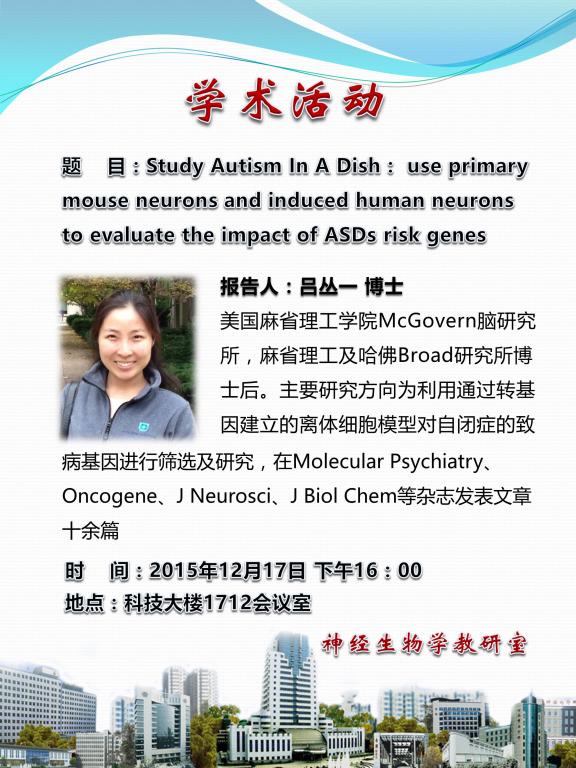 学术活动

题　目：Study Autism In A Dish： use primary mouse neurons and induced human neurons to evaluate the impact of ASDs risk genes

报告人：吕丛一 博士

美国麻省理工学院McGovern脑研究所，麻省理工及哈佛Broad研究所博士后。主要研究方向为利用通过转基因建立的离体细胞模型对自闭症的致病基因进行筛选及研究，在Molecular Psychiatry、Oncogene、J Neurosci、J Biol Chem等杂志发表文章十余篇

时　间：2015年12月17日 下午16：00
地点：科技大楼1712会议室

神经生物学教研室